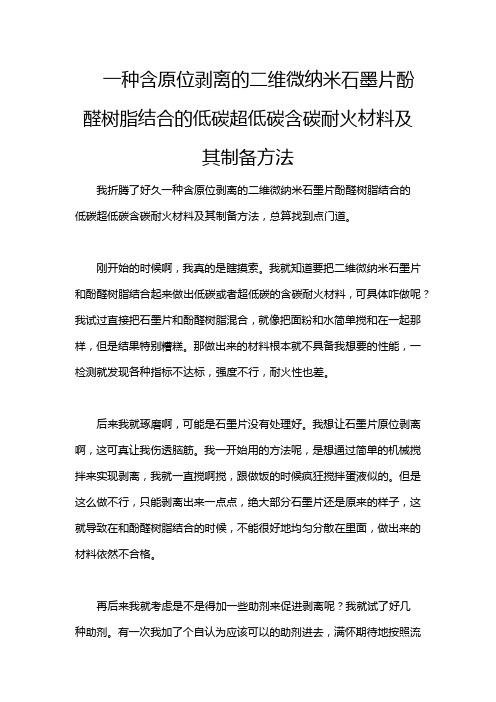 一种含原位剥离的二维微纳米石墨片酚醛树脂结合的低碳超低碳含碳耐火材料及其制备方法

我折腾了好久一种含原位剥离的二维微纳米石墨片酚醛树脂结合的低碳超低碳含碳耐火材料及其制备方法，总算找到点门道。

刚开始的时候啊，我真的是瞎摸索。我就知道要把二维微纳米石墨片和酚醛树脂结合起来做出低碳或者超低碳的含碳耐火材料，可具体咋做呢？我试过直接把石墨片和酚醛树脂混合，就像把面粉和水简单搅和在一起那样，但是结果特别糟糕。那做出来的材料根本就不具备我想要的性能，一检测就发现各种指标不达标，强度不行，耐火性也差。

后来我就琢磨啊，可能是石墨片没有处理好。我想让石墨片原位剥离啊，这可真让我伤透脑筋。我一开始用的方法呢，是想通过简单的机械搅拌来实现剥离，我就一直搅啊搅，跟做饭的时候疯狂搅拌蛋液似的。但是这么做不行，只能剥离出来一点点，绝大部分石墨片还是原来的样子，这就导致在和酚醛树脂结合的时候，不能很好地均匀分散在里面，做出来的材料依然不合格。

再后来我就考虑是不是得加一些助剂来促进剥离呢？我就试了好几种助剂。有一次我加了个自认为应该可以的助剂进去，满怀期待地按照流